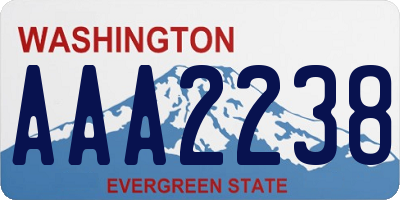 WASHINGTON
AAA2238
EVERGREEN STATE